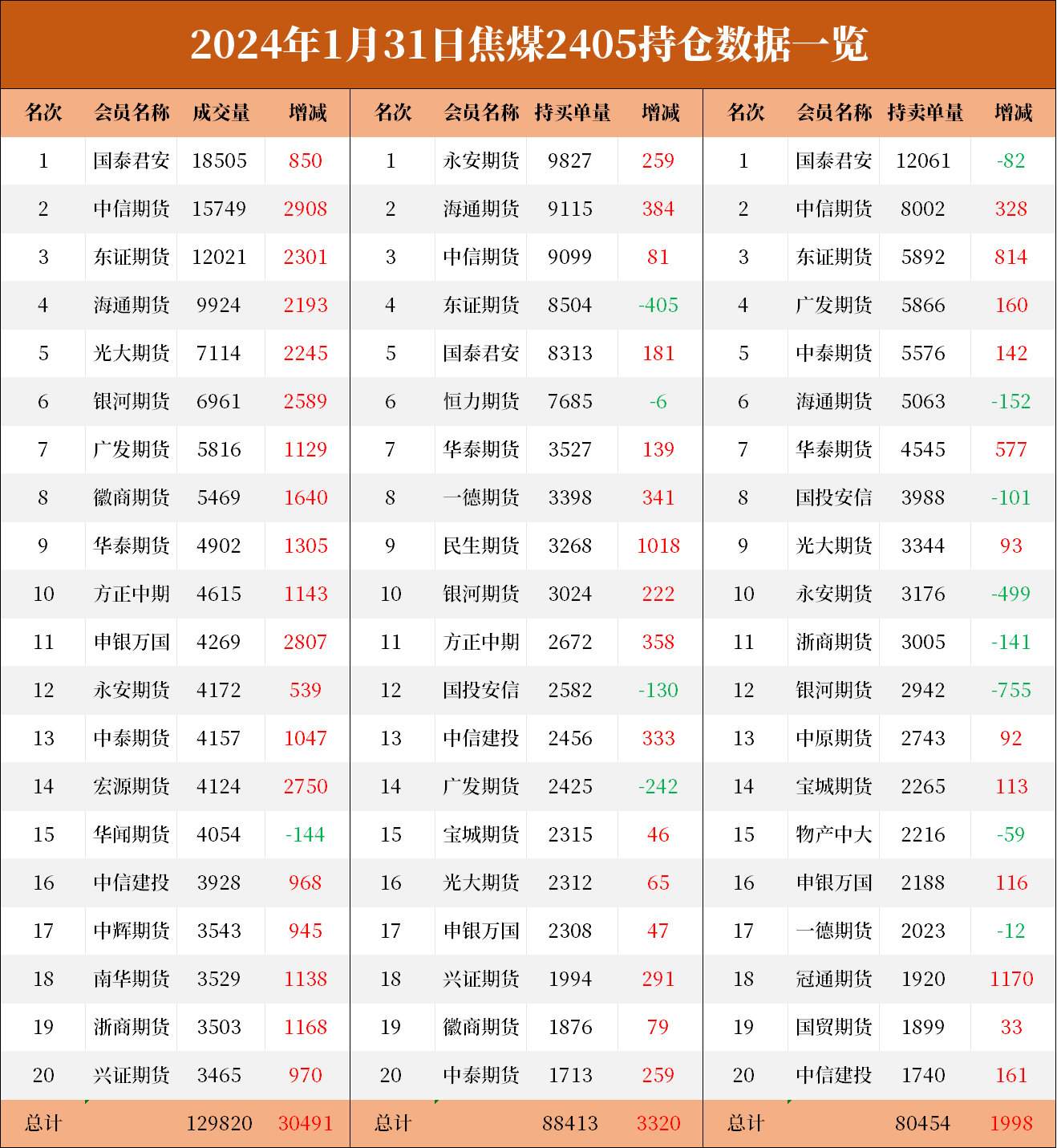 2024年1月31日焦煤2405持仓数据一览

| 名次 | 会员名称 | 成交量 | 增减 | 名次 | 会员名称 | 持买单量 | 增减 | 名次 | 会员名称 | 持卖单量 | 增减 |
|---|---|---|---|---|---|---|---|---|---|---|---|
| 1 | 国泰君安 | 18505 | 850 | 1 | 永安期货 | 9827 | 259 | 1 | 国泰君安 | 12061 | -82 |
| 2 | 中信期货 | 15749 | 2908 | 2 | 海通期货 | 9115 | 384 | 2 | 中信期货 | 8002 | 328 |
| 3 | 东证期货 | 12021 | 2301 | 3 | 中信期货 | 9099 | 81 | 3 | 东证期货 | 5892 | 814 |
| 4 | 海通期货 | 9924 | 2193 | 4 | 东证期货 | 8504 | -405 | 4 | 广发期货 | 5866 | 160 |
| 5 | 光大期货 | 7114 | 2245 | 5 | 国泰君安 | 8313 | 181 | 5 | 中泰期货 | 5576 | 142 |
| 6 | 银河期货 | 6961 | 2589 | 6 | 恒力期货 | 7685 | -6 | 6 | 海通期货 | 5063 | -152 |
| 7 | 广发期货 | 5816 | 1129 | 7 | 华泰期货 | 3527 | 139 | 7 | 华泰期货 | 4545 | 577 |
| 8 | 徽商期货 | 5469 | 1640 | 8 | 一德期货 | 3398 | 341 | 8 | 国投安信 | 3988 | -101 |
| 9 | 华泰期货 | 4902 | 1305 | 9 | 民生期货 | 3268 | 1018 | 9 | 光大期货 | 3344 | 93 |
| 10 | 方正中期 | 4615 | 1143 | 10 | 银河期货 | 3024 | 222 | 10 | 永安期货 | 3176 | -499 |
| 11 | 申银万国 | 4269 | 2807 | 11 | 方正中期 | 2672 | 358 | 11 | 浙商期货 | 3005 | -141 |
| 12 | 永安期货 | 4172 | 539 | 12 | 国投安信 | 2582 | -130 | 12 | 银河期货 | 2942 | -755 |
| 13 | 中泰期货 | 4157 | 1047 | 13 | 中信建投 | 2456 | 333 | 13 | 中原期货 | 2743 | 92 |
| 14 | 宏源期货 | 4124 | 2750 | 14 | 广发期货 | 2425 | -242 | 14 | 宝城期货 | 2265 | 113 |
| 15 | 华闻期货 | 4054 | -144 | 15 | 宝城期货 | 2315 | 46 | 15 | 物产中大 | 2216 | -59 |
| 16 | 中信建投 | 3928 | 968 | 16 | 光大期货 | 2312 | 65 | 16 | 申银万国 | 2188 | 116 |
| 17 | 中辉期货 | 3543 | 945 | 17 | 申银万国 | 2308 | 47 | 17 | 一德期货 | 2023 | -12 |
| 18 | 南华期货 | 3529 | 1138 | 18 | 兴证期货 | 1994 | 291 | 18 | 冠通期货 | 1920 | 1170 |
| 19 | 浙商期货 | 3503 | 1168 | 19 | 徽商期货 | 1876 | 79 | 19 | 国贸期货 | 1899 | 33 |
| 20 | 兴证期货 | 3465 | 970 | 20 | 中泰期货 | 1713 | 259 | 20 | 中信建投 | 1740 | 161 |
| 总计 | | 129820 | 30491 | 总计 | | 88413 | 3320 | 总计 | | 80454 | 1998 |